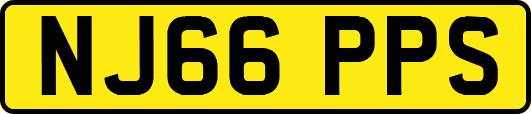 NJ66 PPS